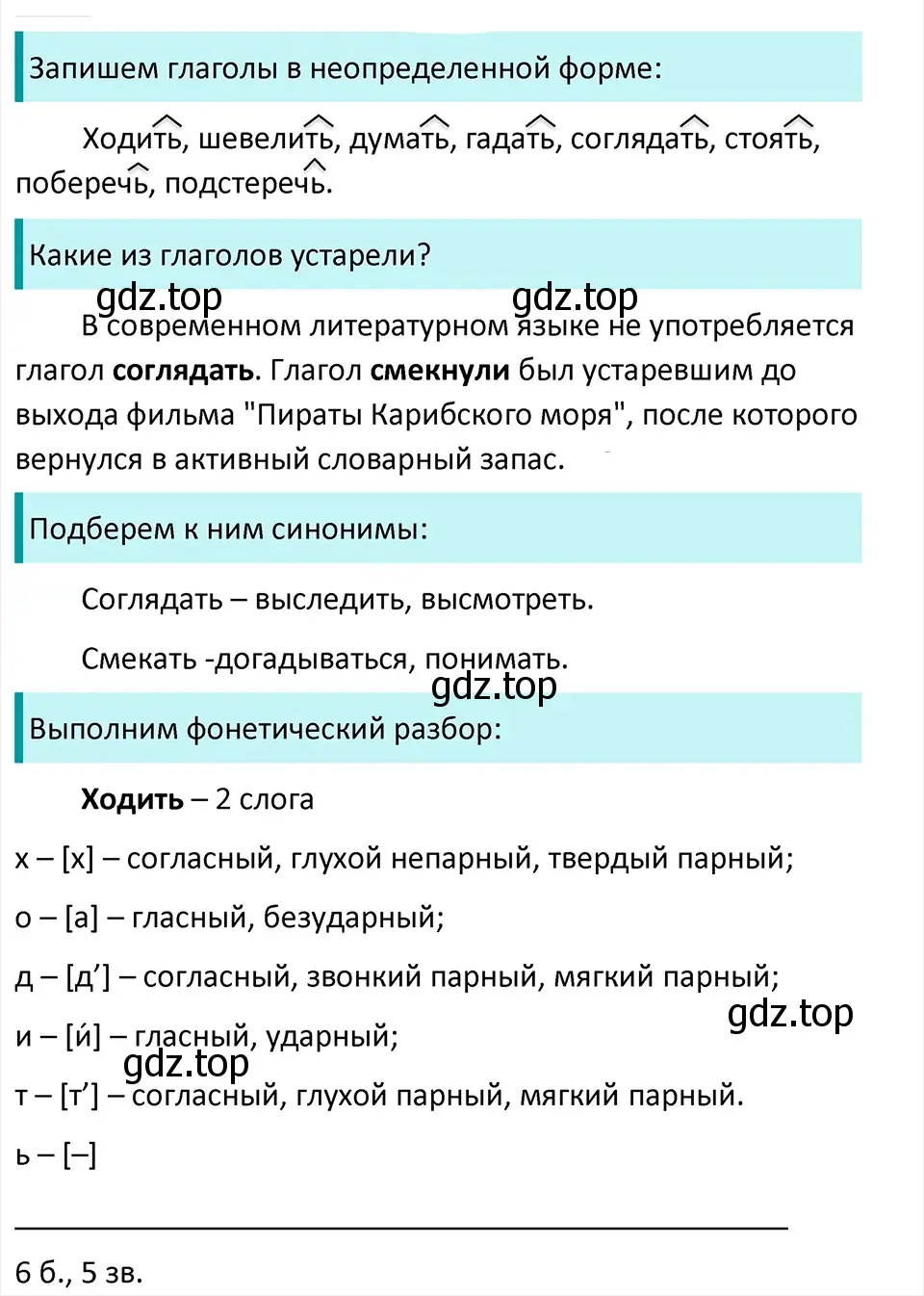 Запишем глаголы в неопределенной форме:

Ходить, шевелить, думать, гадать, соглядать, стоять, поберечь, подстеречь.

Какие из глаголов устарели?

gdz.top gdz.top

В современном литературном языке не употребляется глагол **соглядать**. Глагол **смекнули** был устаревшим до выхода фильма "Пираты Карибского моря", после которого вернулся в активный словарный запас.

Подберем к ним синонимы:

Соглядать – выследить, высмотреть.

Смекать -догадываться, понимать.

gdz.top

Выполним фонетический разбор:

**Ходить** – 2 слога

х – [х] – согласный, глухой непарный, твердый парный;

о – [а] – гласный, безударный;

д – [д’] – согласный, звонкий парный, мягкий парный;

gdz.top

и – [и́] – гласный, ударный;

gdz.top

т – [т’] – согласный, глухой парный, мягкий парный.

ь – [–]

6 б., 5 зв.